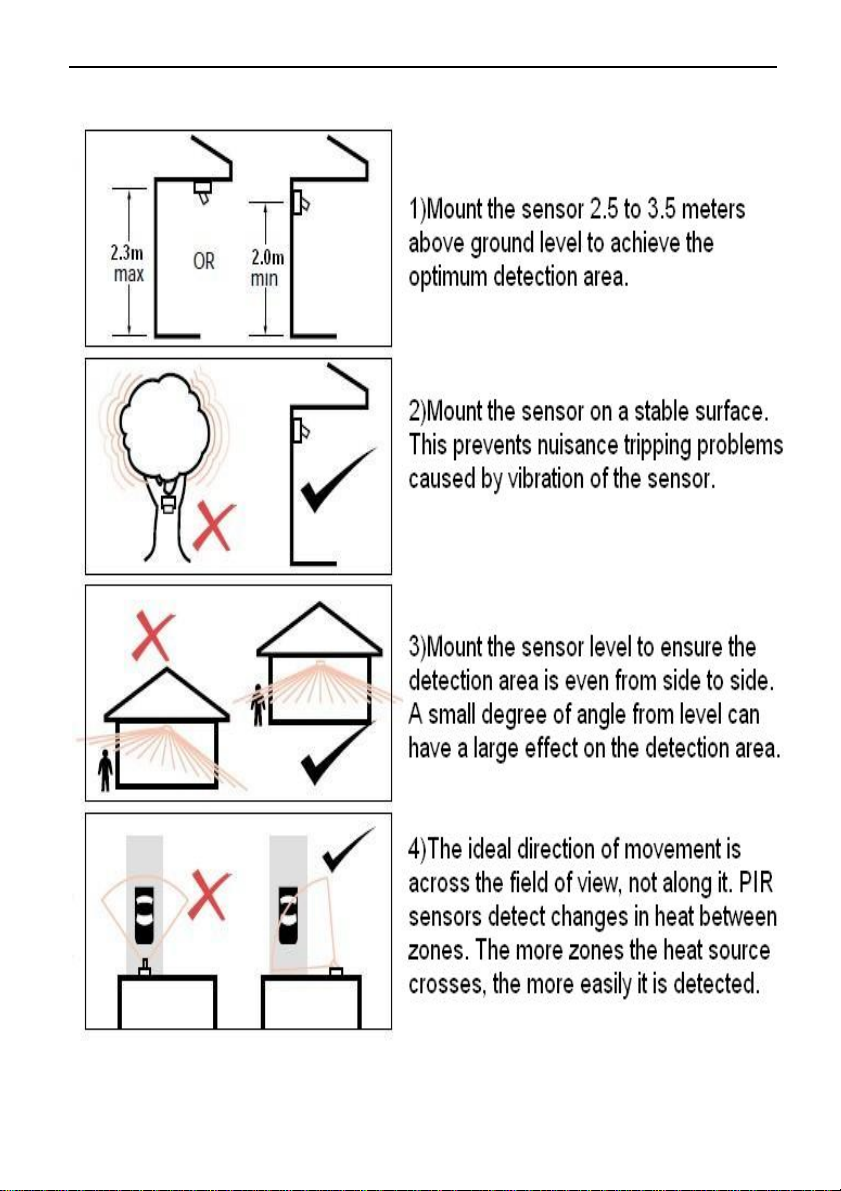 2.3m max

OR

2.0m min

1)Mount the sensor 2.5 to 3.5 meters above ground level to achieve the optimum detection area.

2)Mount the sensor on a stable surface. This prevents nuisance tripping problems caused by vibration of the sensor.

3)Mount the sensor level to ensure the detection area is even from side to side. A small degree of angle from level can have a large effect on the detection area.

4)The ideal direction of movement is across the field of view, not along it. PIR sensors detect changes in heat between zones. The more zones the heat source crosses, the more easily it is detected.